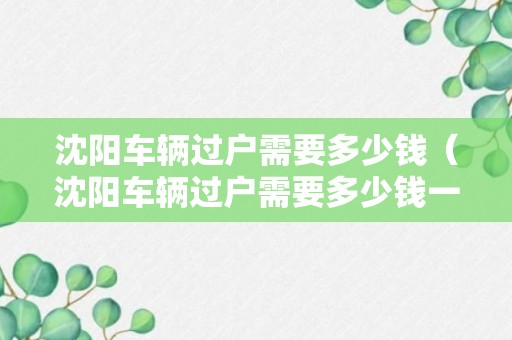 沈阳车辆过户需要多少钱（沈阳车辆过户需要多少钱一